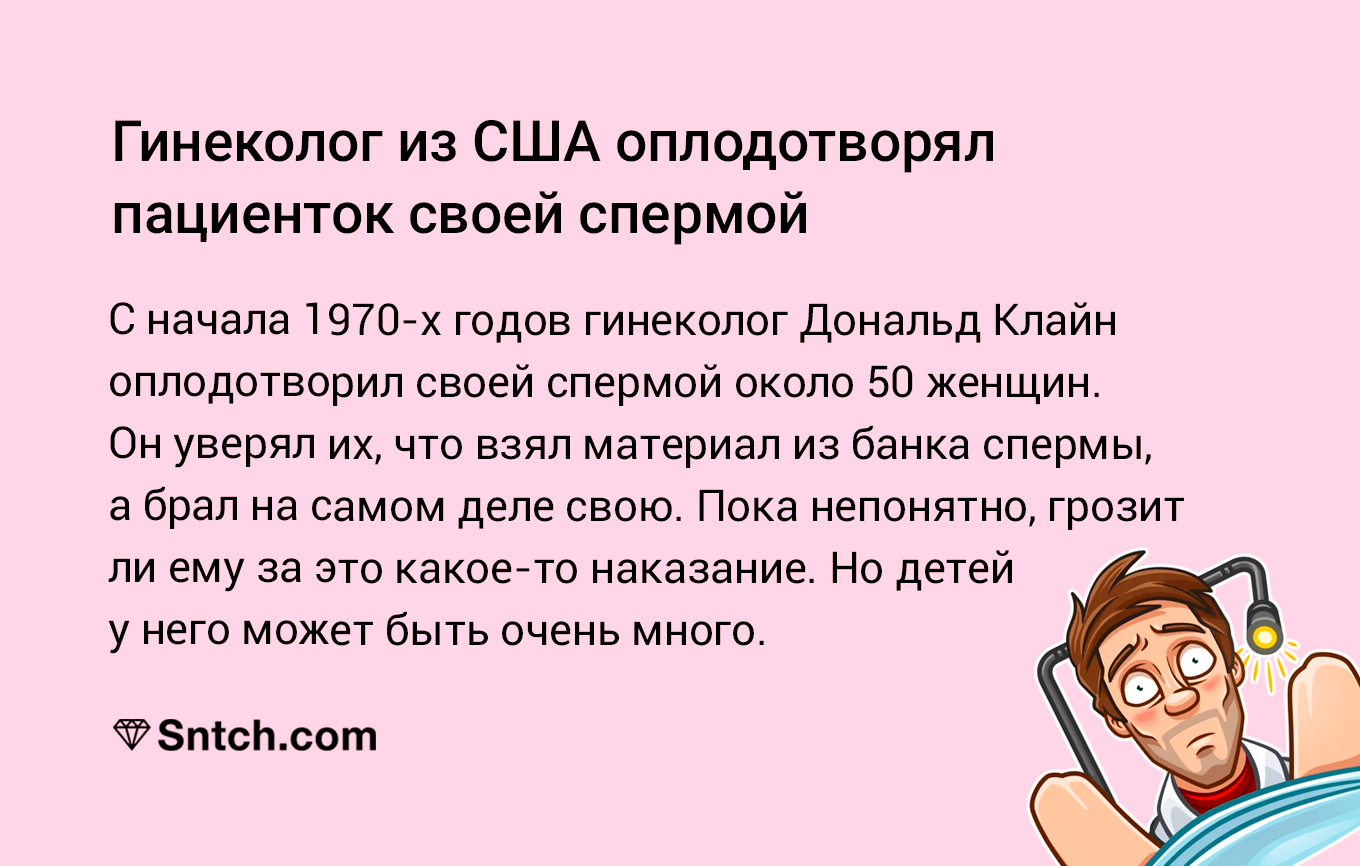 Гинеколог из США оплодотворял пациенток своей спермой

С начала 1970-х годов гинеколог Дональд Клайн оплодотворил своей спермой около 50 женщин. Он уверял их, что взял материал из банка спермы, а брал на самом деле свою. Пока непонятно, грозит ли ему за это какое-то наказание. Но детей у него может быть очень много.

Sntch.com